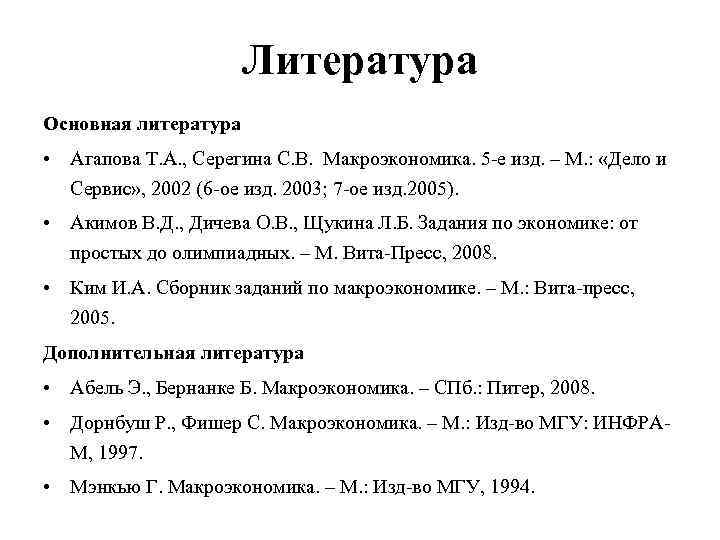 Литература

Основная литература

• Агапова Т.А., Серегина С.В. Макроэкономика. 5-е изд. – М.: «Дело и Сервис», 2002 (6-ое изд. 2003; 7-ое изд.2005).
• Акимов В.Д., Дичева О.В., Щукина Л.Б. Задания по экономике: от простых до олимпиадных. – М. Вита-Пресс, 2008.
• Ким И.А. Сборник заданий по макроэкономике. – М.: Вита-пресс, 2005.

Дополнительная литература

• Абель Э., Бернанке Б. Макроэкономика. – СПб.: Питер, 2008.
• Дорнбуш Р., Фишер С. Макроэкономика. – М.: Изд-во МГУ: ИНФРА-М, 1997.
• Мэнкью Г. Макроэкономика. – М.: Изд-во МГУ, 1994.